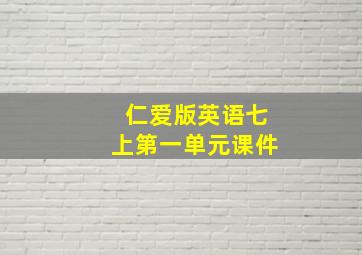 仁爱版英语七上第一单元课件